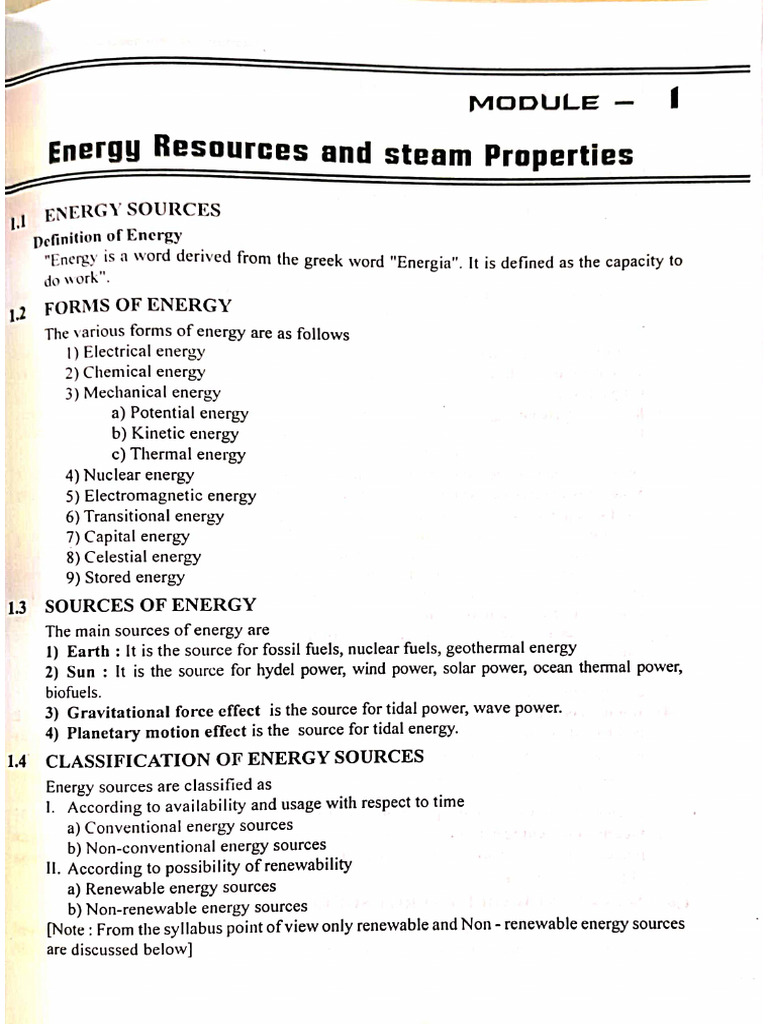 MODULE – 1

Energy Resources and steam Properties

1.1 ENERGY SOURCES

Definition of Energy

"Energy is a word derived from the greek word "Energia". It is defined as the capacity to do work".

1.2 FORMS OF ENERGY

The various forms of energy are as follows
1) Electrical energy
2) Chemical energy
3) Mechanical energy
a) Potential energy
b) Kinetic energy
c) Thermal energy
4) Nuclear energy
5) Electromagnetic energy
6) Transitional energy
7) Capital energy
8) Celestial energy
9) Stored energy

1.3 SOURCES OF ENERGY

The main sources of energy are
1) Earth : It is the source for fossil fuels, nuclear fuels, geothermal energy
2) Sun : It is the source for hydel power, wind power, solar power, ocean thermal power, biofuels.
3) Gravitational force effect is the source for tidal power, wave power.
4) Planetary motion effect is the source for tidal energy.

1.4 CLASSIFICATION OF ENERGY SOURCES

Energy sources are classified as
I. According to availability and usage with respect to time
a) Conventional energy sources
b) Non-conventional energy sources
II. According to possibility of renewability
a) Renewable energy sources
b) Non-renewable energy sources
[Note : From the syllabus point of view only renewable and Non - renewable energy sources are discussed below]